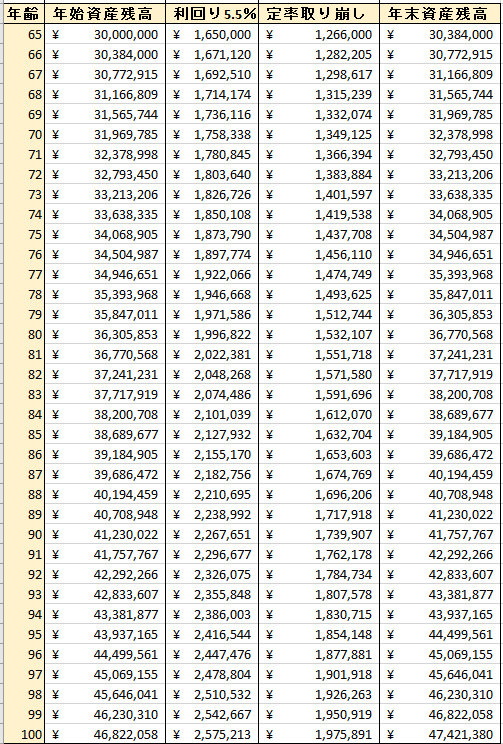 | 年齢 | 年始資産残高 | 利回り5.5% | 定率取り崩し | 年末資産残高 |
|---|---|---|---|---|
| 65 | ¥ 30,000,000 | ¥ 1,650,000 | ¥ 1,266,000 | ¥ 30,384,000 |
| 66 | ¥ 30,384,000 | ¥ 1,671,120 | ¥ 1,282,205 | ¥ 30,772,915 |
| 67 | ¥ 30,772,915 | ¥ 1,692,510 | ¥ 1,298,617 | ¥ 31,166,809 |
| 68 | ¥ 31,166,809 | ¥ 1,714,174 | ¥ 1,315,239 | ¥ 31,565,744 |
| 69 | ¥ 31,565,744 | ¥ 1,736,116 | ¥ 1,332,074 | ¥ 31,969,785 |
| 70 | ¥ 31,969,785 | ¥ 1,758,338 | ¥ 1,349,125 | ¥ 32,378,998 |
| 71 | ¥ 32,378,998 | ¥ 1,780,845 | ¥ 1,366,394 | ¥ 32,793,450 |
| 72 | ¥ 32,793,450 | ¥ 1,803,640 | ¥ 1,383,884 | ¥ 33,213,206 |
| 73 | ¥ 33,213,206 | ¥ 1,826,726 | ¥ 1,401,597 | ¥ 33,638,335 |
| 74 | ¥ 33,638,335 | ¥ 1,850,108 | ¥ 1,419,538 | ¥ 34,068,905 |
| 75 | ¥ 34,068,905 | ¥ 1,873,790 | ¥ 1,437,708 | ¥ 34,504,987 |
| 76 | ¥ 34,504,987 | ¥ 1,897,774 | ¥ 1,456,110 | ¥ 34,946,651 |
| 77 | ¥ 34,946,651 | ¥ 1,922,066 | ¥ 1,474,749 | ¥ 35,393,968 |
| 78 | ¥ 35,393,968 | ¥ 1,946,668 | ¥ 1,493,625 | ¥ 35,847,011 |
| 79 | ¥ 35,847,011 | ¥ 1,971,586 | ¥ 1,512,744 | ¥ 36,305,853 |
| 80 | ¥ 36,305,853 | ¥ 1,996,822 | ¥ 1,532,107 | ¥ 36,770,568 |
| 81 | ¥ 36,770,568 | ¥ 2,022,381 | ¥ 1,551,718 | ¥ 37,241,231 |
| 82 | ¥ 37,241,231 | ¥ 2,048,268 | ¥ 1,571,580 | ¥ 37,717,919 |
| 83 | ¥ 37,717,919 | ¥ 2,074,486 | ¥ 1,591,696 | ¥ 38,200,708 |
| 84 | ¥ 38,200,708 | ¥ 2,101,039 | ¥ 1,612,070 | ¥ 38,689,677 |
| 85 | ¥ 38,689,677 | ¥ 2,127,932 | ¥ 1,632,704 | ¥ 39,184,905 |
| 86 | ¥ 39,184,905 | ¥ 2,155,170 | ¥ 1,653,603 | ¥ 39,686,472 |
| 87 | ¥ 39,686,472 | ¥ 2,182,756 | ¥ 1,674,769 | ¥ 40,194,459 |
| 88 | ¥ 40,194,459 | ¥ 2,210,695 | ¥ 1,696,206 | ¥ 40,708,948 |
| 89 | ¥ 40,708,948 | ¥ 2,238,992 | ¥ 1,717,918 | ¥ 41,230,022 |
| 90 | ¥ 41,230,022 | ¥ 2,267,651 | ¥ 1,739,907 | ¥ 41,757,767 |
| 91 | ¥ 41,757,767 | ¥ 2,296,677 | ¥ 1,762,178 | ¥ 42,292,266 |
| 92 | ¥ 42,292,266 | ¥ 2,326,075 | ¥ 1,784,734 | ¥ 42,833,607 |
| 93 | ¥ 42,833,607 | ¥ 2,355,848 | ¥ 1,807,578 | ¥ 43,381,877 |
| 94 | ¥ 43,381,877 | ¥ 2,386,003 | ¥ 1,830,715 | ¥ 43,937,165 |
| 95 | ¥ 43,937,165 | ¥ 2,416,544 | ¥ 1,854,148 | ¥ 44,499,561 |
| 96 | ¥ 44,499,561 | ¥ 2,447,476 | ¥ 1,877,881 | ¥ 45,069,155 |
| 97 | ¥ 45,069,155 | ¥ 2,478,804 | ¥ 1,901,918 | ¥ 45,646,041 |
| 98 | ¥ 45,646,041 | ¥ 2,510,532 | ¥ 1,926,263 | ¥ 46,230,310 |
| 99 | ¥ 46,230,310 | ¥ 2,542,667 | ¥ 1,950,919 | ¥ 46,822,058 |
| 100 | ¥ 46,822,058 | ¥ 2,575,213 | ¥ 1,975,891 | ¥ 47,421,380 |